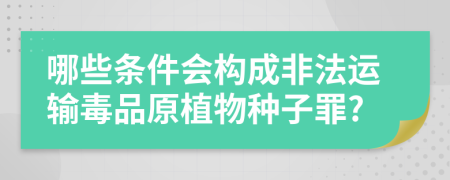 哪些条件会构成非法运输毒品原植物种子罪?